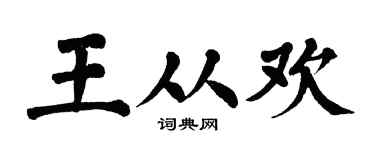 王从欢

词典网